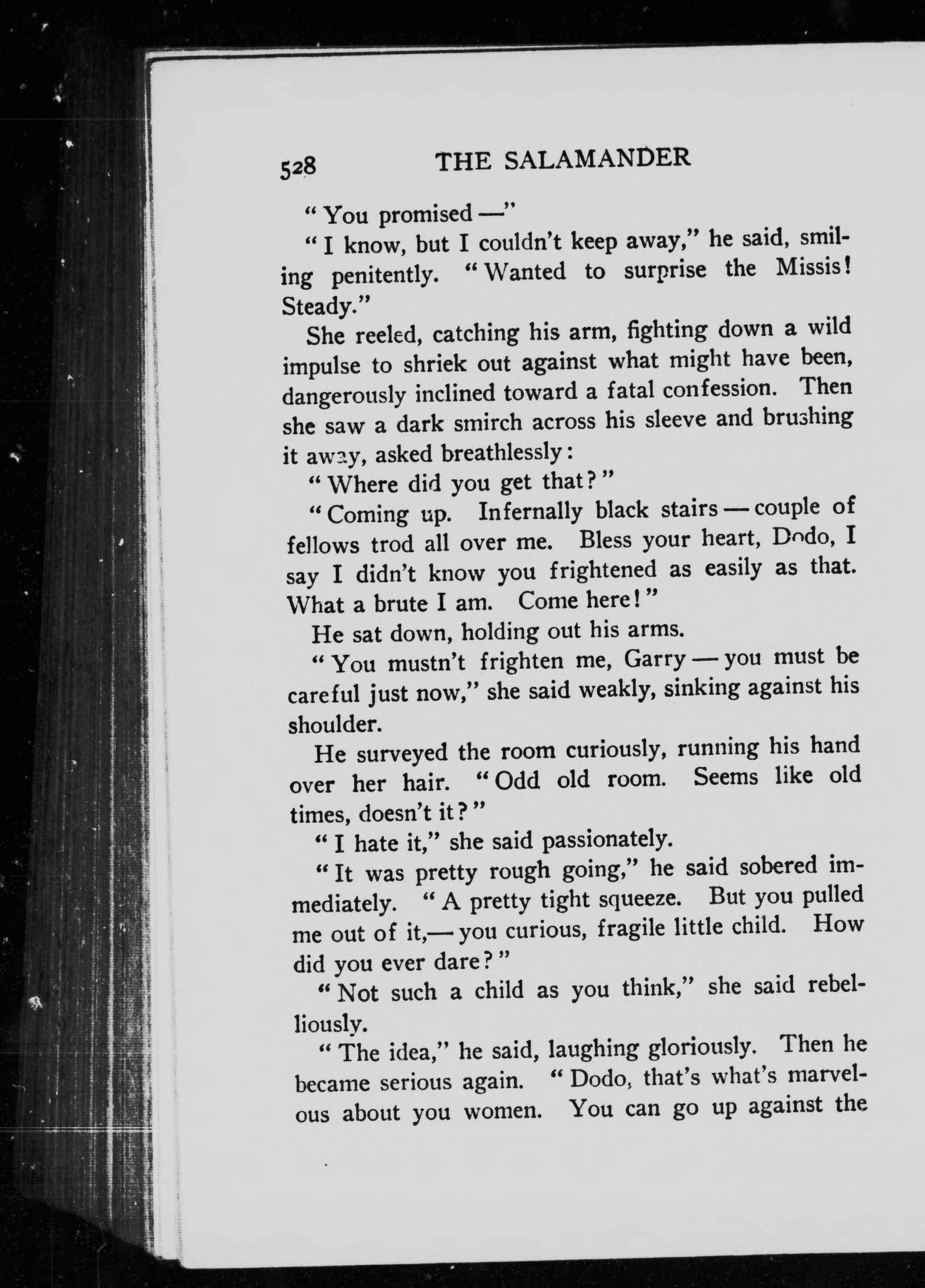 528 THE SALAMANDER

"You promised —"

"I know, but I couldn't keep away," he said, smiling penitently. "Wanted to surprise the Missis! Steady."

She reeled, catching his arm, fighting down a wild impulse to shriek out against what might have been, dangerously inclined toward a fatal confession. Then she saw a dark smirch across his sleeve and brushing it away, asked breathlessly:

"Where did you get that?"

"Coming up. Infernally black stairs — couple of fellows trod all over me. Bless your heart, Dodo, I say I didn't know you frightened as easily as that. What a brute I am. Come here!"

He sat down, holding out his arms.

"You mustn't frighten me, Garry — you must be careful just now," she said weakly, sinking against his shoulder.

He surveyed the room curiously, running his hand over her hair. "Odd old room. Seems like old times, doesn't it?"

"I hate it," she said passionately.

"It was pretty rough going," he said sobered immediately. "A pretty tight squeeze. But you pulled me out of it,— you curious, fragile little child. How did you ever dare?"

"Not such a child as you think," she said rebelliously.

"The idea," he said, laughing gloriously. Then he became serious again. "Dodo, that's what's marvelous about you women. You can go up against the